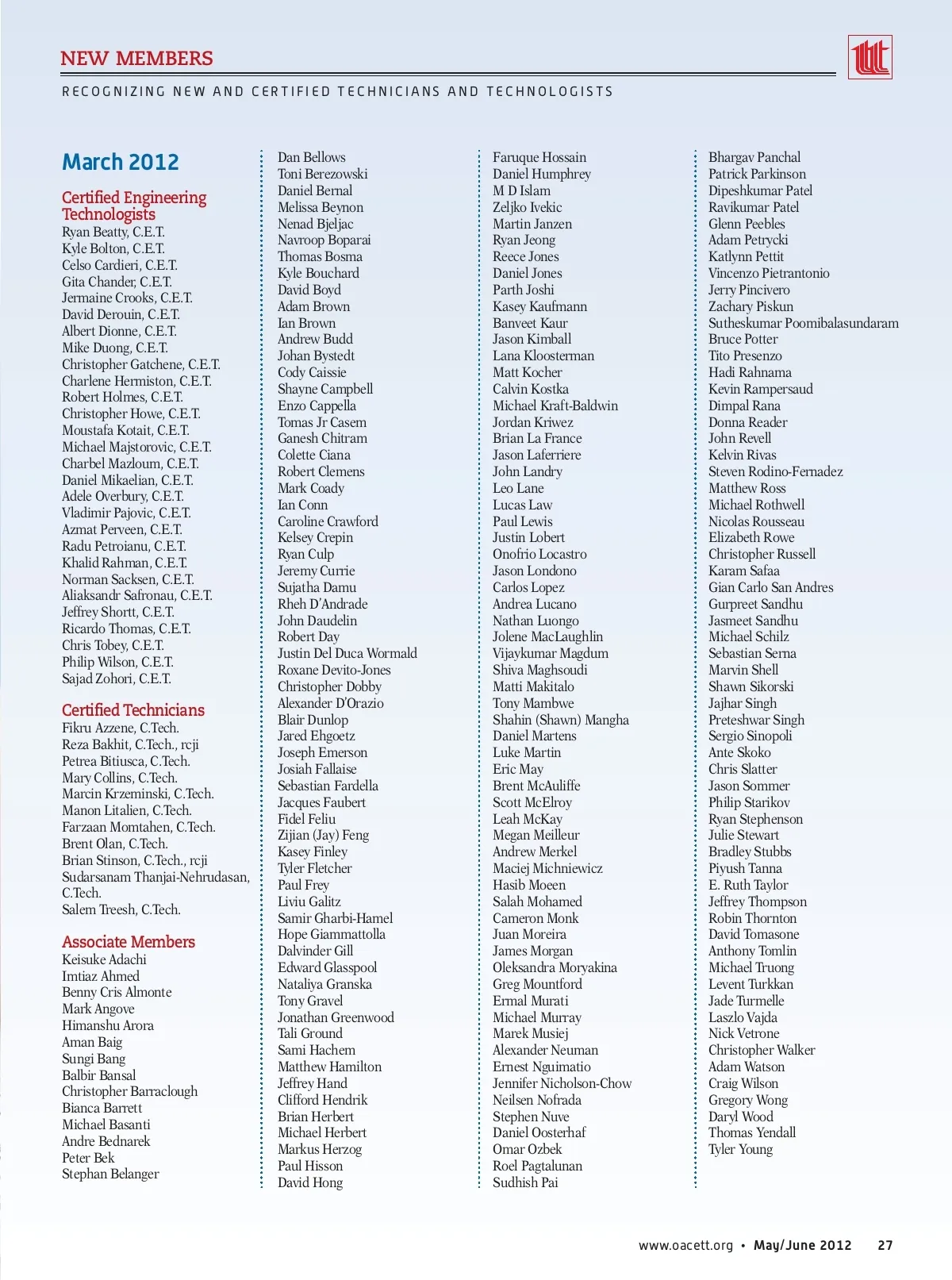 NEW MEMBERS

RECOGNIZING NEW AND CERTIFIED TECHNICIANS AND TECHNOLOGISTS

March 2012

Certified Engineering Technologists
Ryan Beatty, C.E.T.
Kyle Bolton, C.E.T.
Celso Cardieri, C.E.T.
Gita Chander, C.E.T.
Jermaine Crooks, C.E.T.
David Derouin, C.E.T.
Albert Dionne, C.E.T.
Mike Duong, C.E.T.
Christopher Gatchene, C.E.T.
Charlene Hermiston, C.E.T.
Robert Holmes, C.E.T.
Christopher Howe, C.E.T.
Moustafa Kotait, C.E.T.
Michael Majstorovic, C.E.T.
Charbel Mazloum, C.E.T.
Daniel Mikaelian, C.E.T.
Adele Overbury, C.E.T.
Vladimir Pajovic, C.E.T.
Azmat Perveen, C.E.T.
Radu Petroianu, C.E.T.
Khalid Rahman, C.E.T.
Norman Sacksen, C.E.T.
Aliaksandr Safronau, C.E.T.
Jeffrey Shortt, C.E.T.
Ricardo Thomas, C.E.T.
Chris Tobey, C.E.T.
Philip Wilson, C.E.T.
Sajad Zohori, C.E.T.

Certified Technicians
Fikru Azzene, C.Tech.
Reza Bakhit, C.Tech., rcji
Petrea Bitiusca, C.Tech.
Mary Collins, C.Tech.
Marcin Krzeminski, C.Tech.
Manon Litalien, C.Tech.
Farzaan Momtahen, C.Tech.
Brent Olan, C.Tech.
Brian Stinson, C.Tech., rcji
Sudarsanam Thanjai-Nehrudasan, C.Tech.
Salem Treesh, C.Tech.

Associate Members
Keisuke Adachi
Imtiaz Ahmed
Benny Cris Almonte
Mark Angove
Himanshu Arora
Aman Baig
Sungi Bang
Balbir Bansal
Christopher Barraclough
Bianca Barrett
Michael Basanti
Andre Bednarek
Peter Bek
Stephan Belanger

Dan Bellows
Toni Berezowski
Daniel Bernal
Melissa Beynon
Nenad Bjeljac
Navroop Boparai
Thomas Bosma
Kyle Bouchard
David Boyd
Adam Brown
Ian Brown
Andrew Budd
Johan Bystedt
Cody Caissie
Shayne Campbell
Enzo Cappella
Tomas Jr Casem
Ganesh Chitram
Colette Ciana
Robert Clemens
Mark Coady
Ian Conn
Caroline Crawford
Kelsey Crepin
Ryan Culp
Jeremy Currie
Sujatha Damu
Rheh D'Andrade
John Daudelin
Robert Day
Justin Del Duca Wormald
Roxane Devito-Jones
Christopher Dobby
Alexander D'Orazio
Blair Dunlop
Jared Ehgoetz
Joseph Emerson
Josiah Fallaise
Sebastian Fardella
Jacques Faubert
Fidel Feliu
Zijian (Jay) Feng
Kasey Finley
Tyler Fletcher
Paul Frey
Liviu Galitz
Samir Gharbi-Hamel
Hope Giammattolla
Dalvinder Gill
Edward Glasspool
Nataliya Granska
Tony Gravel
Jonathan Greenwood
Tali Ground
Sami Hachem
Matthew Hamilton
Jeffrey Hand
Clifford Hendrik
Brian Herbert
Michael Herbert
Markus Herzog
Paul Hisson
David Hong

Faruque Hossain
Daniel Humphrey
M D Islam
Zeljko Ivekic
Martin Janzen
Ryan Jeong
Reece Jones
Daniel Jones
Parth Joshi
Kasey Kaufmann
Banveet Kaur
Jason Kimball
Lana Kloosterman
Matt Kocher
Calvin Kostka
Michael Kraft-Baldwin
Jordan Kriwez
Brian La France
Jason Laferriere
John Landry
Leo Lane
Lucas Law
Paul Lewis
Justin Lobert
Onofrio Locastro
Jason Londono
Carlos Lopez
Andrea Lucano
Nathan Luongo
Jolene MacLaughlin
Vijaykumar Magdum
Shiva Maghsoudi
Matti Makitalo
Tony Mambwe
Shahin (Shawn) Mangha
Daniel Martens
Luke Martin
Eric May
Brent McAuliffe
Scott McElroy
Leah McKay
Megan Meilleur
Andrew Merkel
Maciej Michniewicz
Hasib Moeen
Salah Mohamed
Cameron Monk
Juan Moreira
James Morgan
Oleksandra Moryakina
Greg Mountford
Ermal Murati
Michael Murray
Marek Musiej
Alexander Neuman
Ernest Nguimatio
Jennifer Nicholson-Chow
Neilsen Nofrada
Stephen Nuve
Daniel Oosterhaf
Omar Ozbek
Roel Pagtalunan
Sudhish Pai

Bhargav Panchal
Patrick Parkinson
Dipeshkumar Patel
Ravikumar Patel
Glenn Peebles
Adam Petrycki
Katlynn Pettit
Vincenzo Pietrantonio
Jerry Pincivero
Zachary Piskun
Sutheskumar Poomibalasundaram
Bruce Potter
Tito Presenzo
Hadi Rahnama
Kevin Rampersaud
Dimpal Rana
Donna Reader
John Revell
Kelvin Rivas
Steven Rodino-Fernadez
Matthew Ross
Michael Rothwell
Nicolas Rousseau
Elizabeth Rowe
Christopher Russell
Karam Safaa
Gian Carlo San Andres
Gurpreet Sandhu
Jasmeet Sandhu
Michael Schilz
Sebastian Serna
Marvin Shell
Shawn Sikorski
Jajhar Singh
Preteshwar Singh
Sergio Sinopoli
Ante Skoko
Chris Slatter
Jason Sommer
Philip Starikov
Ryan Stephenson
Julie Stewart
Bradley Stubbs
Piyush Tanna
E. Ruth Taylor
Jeffrey Thompson
Robin Thornton
David Tomasone
Anthony Tomlin
Michael Truong
Levent Turkkan
Jade Turmelle
Laszlo Vajda
Nick Vetrone
Christopher Walker
Adam Watson
Craig Wilson
Gregory Wong
Daryl Wood
Thomas Yendall
Tyler Young

www.oacett.org • May/June 2012 27